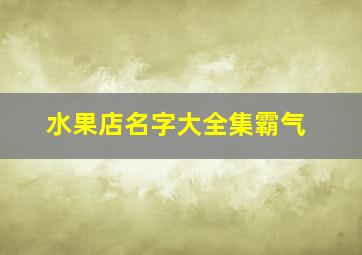 水果店名字大全集霸气